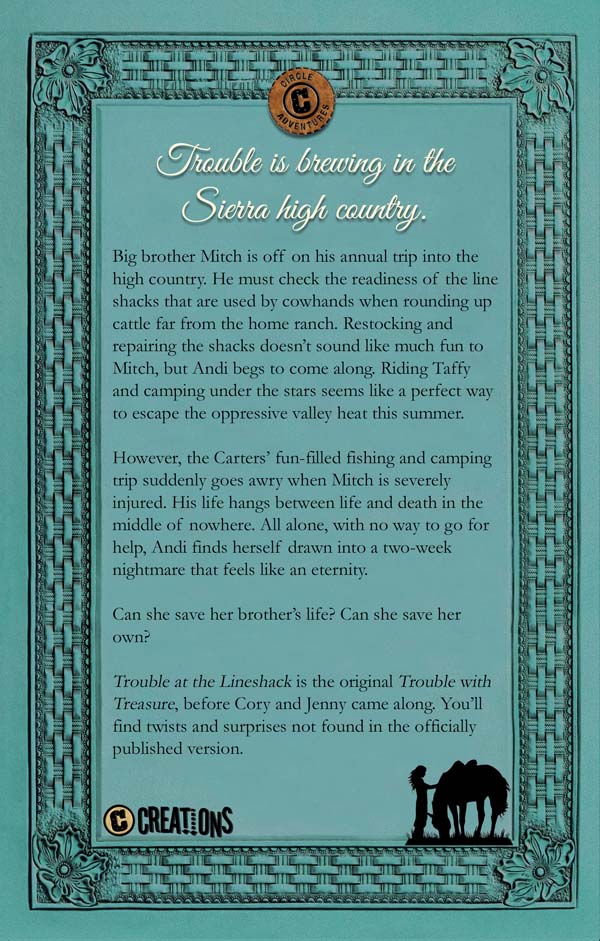 CIRCLE C ADVENTURES

Trouble is brewing in the Sierra high country.

Big brother Mitch is off on his annual trip into the high country. He must check the readiness of the line shacks that are used by cowhands when rounding up cattle far from the home ranch. Restocking and repairing the shacks doesn't sound like much fun to Mitch, but Andi begs to come along. Riding Taffy and camping under the stars seems like a perfect way to escape the oppressive valley heat this summer.

However, the Carters' fun-filled fishing and camping trip suddenly goes awry when Mitch is severely injured. His life hangs between life and death in the middle of nowhere. All alone, with no way to go for help, Andi finds herself drawn into a two-week nightmare that feels like an eternity.

Can she save her brother's life? Can she save her own?

Trouble at the Lineshack is the original Trouble with Treasure, before Cory and Jenny came along. You'll find twists and surprises not found in the officially published version.

C CREATIONS